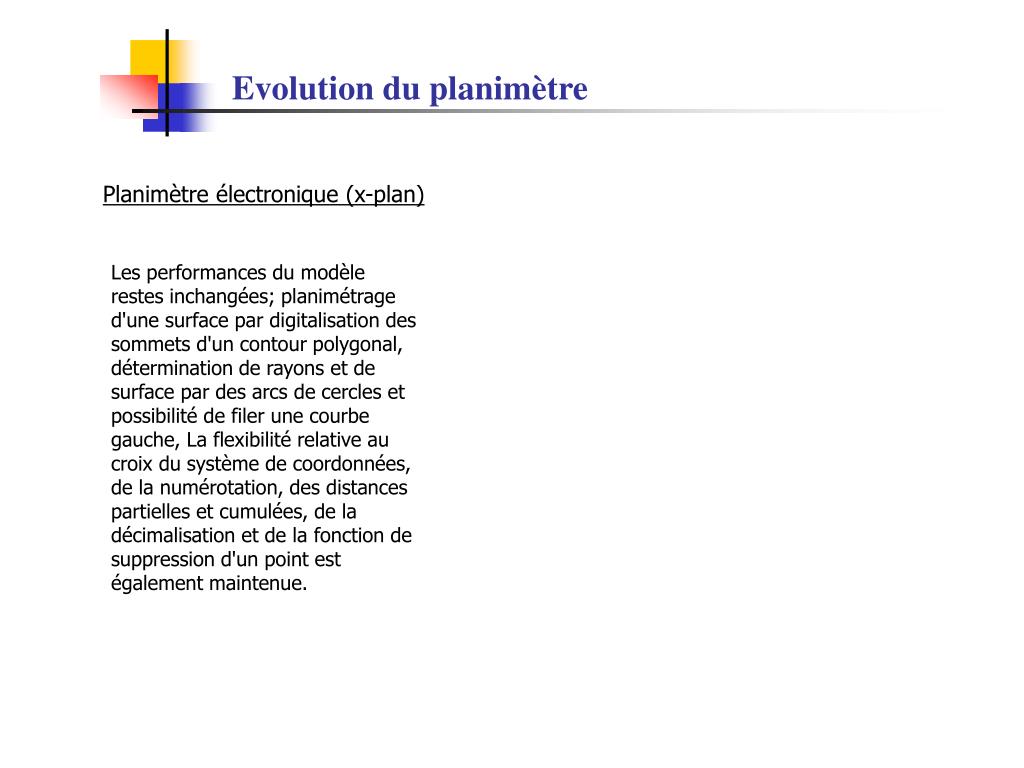 Evolution du planimètre

Planimètre électronique (x-plan)

Les performances du modèle restes inchangées; planimétrage d'une surface par digitalisation des sommets d'un contour polygonal, détermination de rayons et de surface par des arcs de cercles et possibilité de filer une courbe gauche, La flexibilité relative au croix du système de coordonnées, de la numérotation, des distances partielles et cumulées, de la décimalisation et de la fonction de suppression d'un point est également maintenue.